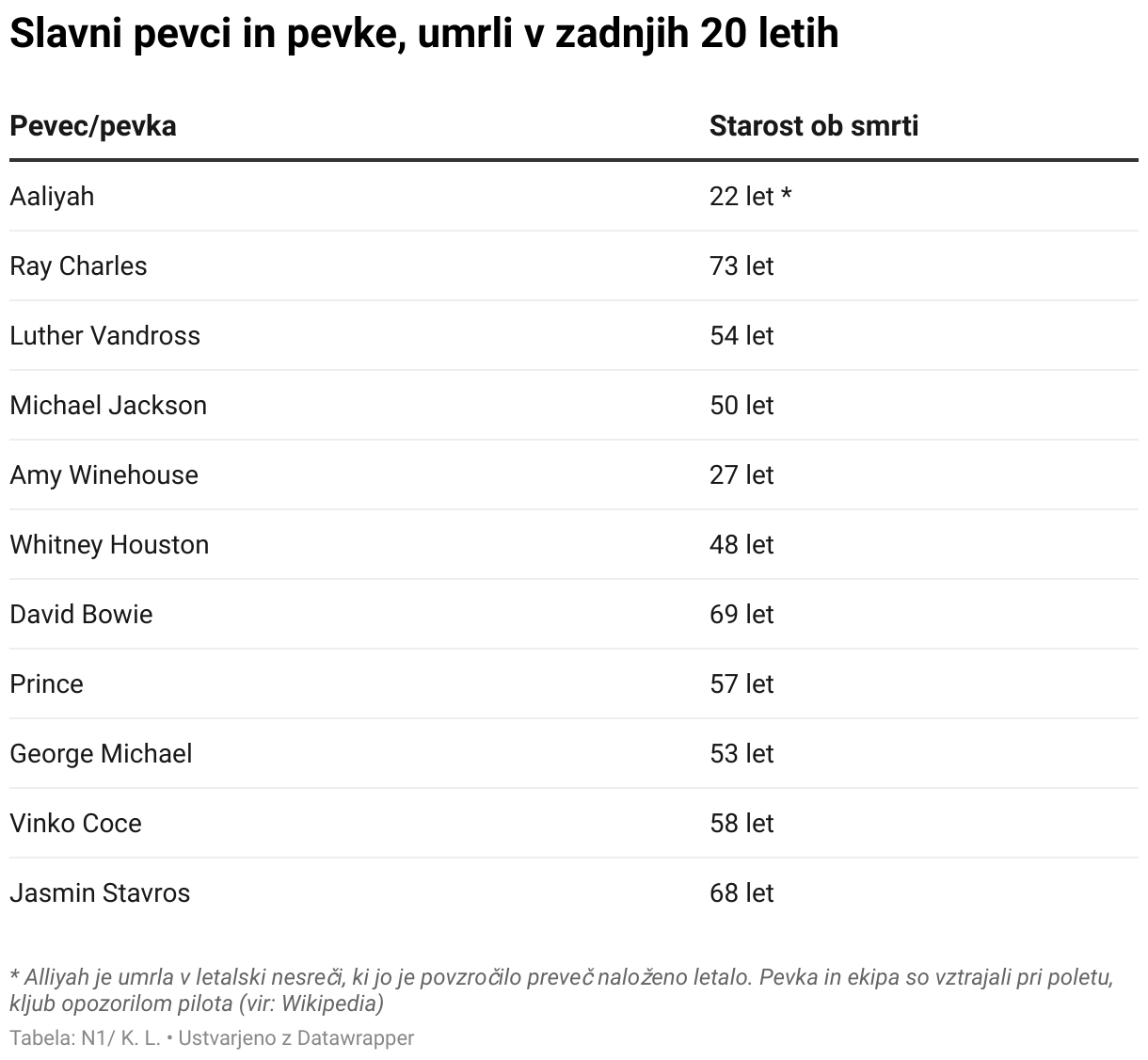 Slavni pevci in pevke, umrli v zadnjih 20 letih

| Pevec/pevka | Starost ob smrti |
|---|---|
| Aaliyah | 22 let * |
| Ray Charles | 73 let |
| Luther Vandross | 54 let |
| Michael Jackson | 50 let |
| Amy Winehouse | 27 let |
| Whitney Houston | 48 let |
| David Bowie | 69 let |
| Prince | 57 let |
| George Michael | 53 let |
| Vinko Coce | 58 let |
| Jasmin Stavros | 68 let |

* Alliyah je umrla v letalski nesreči, ki jo je povzročilo preveč naloženo letalo. Pevka in ekipa so vztrajali pri poletu, kljub opozorilom pilota (vir: Wikipedia)

Tabela: N1/ K. L. • Ustvarjeno z Datawrapper